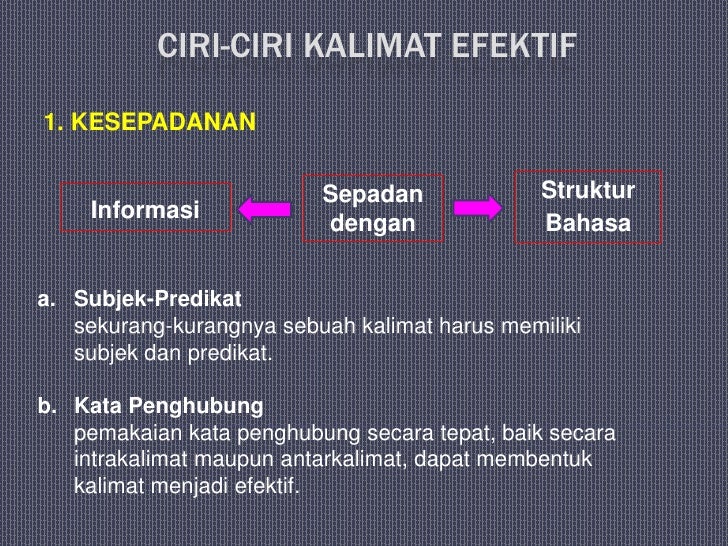 CIRI-CIRI KALIMAT EFEKTIF

1. KESEPADANAN

Informasi

Sepadan dengan

Struktur Bahasa

a. Subjek-Predikat
sekurang-kurangnya sebuah kalimat harus memiliki subjek dan predikat.

b. Kata Penghubung
pemakaian kata penghubung secara tepat, baik secara intrakalimat maupun antarkalimat, dapat membentuk kalimat menjadi efektif.